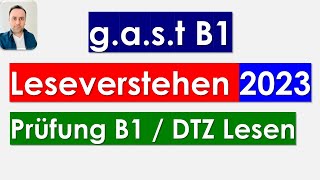 g.a.s.t B1

Leseverstehen 2023

Prüfung B1 / DTZ Lesen